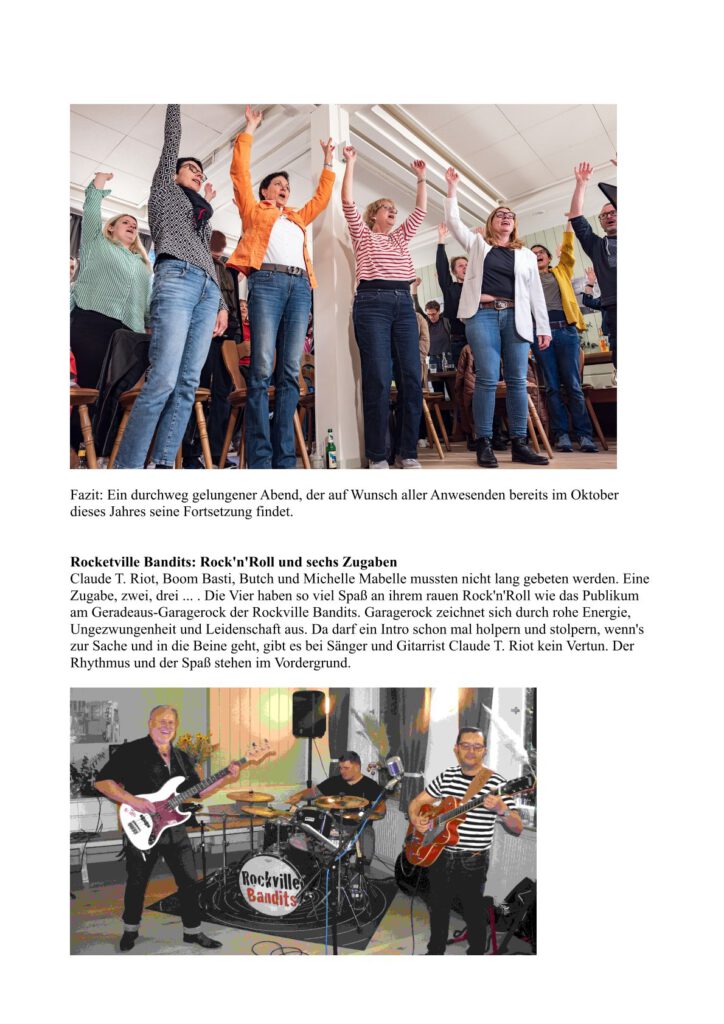 Fazit: Ein durchweg gelungener Abend, der auf Wunsch aller Anwesenden bereits im Oktober dieses Jahres seine Fortsetzung findet.

**Rocketville Bandits: Rock'n'Roll und sechs Zugaben**
Claude T. Riot, Boom Basti, Butch und Michelle Mabelle mussten nicht lang gebeten werden. Eine Zugabe, zwei, drei ... . Die Vier haben so viel Spaß an ihrem rauen Rock'n'Roll wie das Publikum am Geradeaus-Garagerock der Rockville Bandits. Garagerock zeichnet sich durch rohe Energie, Ungezwungenheit und Leidenschaft aus. Da darf ein Intro schon mal holpern und stolpern, wenn's zur Sache und in die Beine geht, gibt es bei Sänger und Gitarrist Claude T. Riot kein Vertun. Der Rhythmus und der Spaß stehen im Vordergrund.

Rockville Bandits